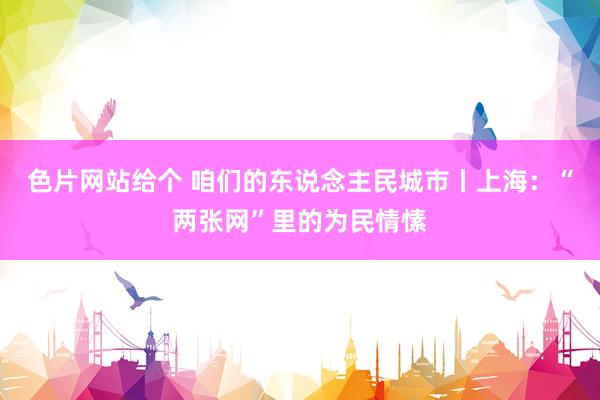 色片网站给个 咱们的东说念主民城市丨上海：“两张网”里的为民情愫